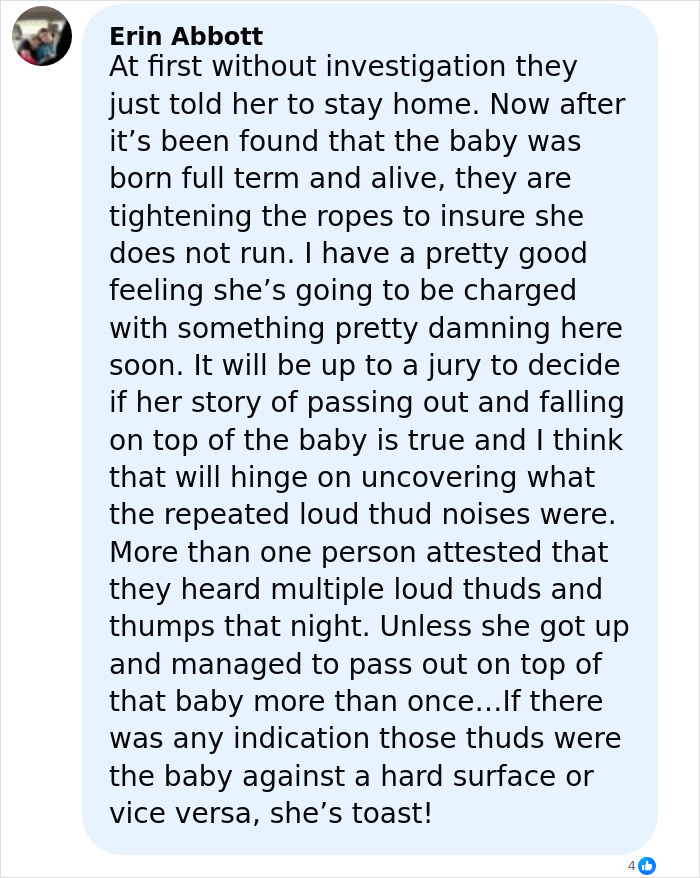 Erin Abbott
At first without investigation they just told her to stay home. Now after it’s been found that the baby was born full term and alive, they are tightening the ropes to insure she does not run. I have a pretty good feeling she’s going to be charged with something pretty damning here soon. It will be up to a jury to decide if her story of passing out and falling on top of the baby is true and I think that will hinge on uncovering what the repeated loud thud noises were. More than one person attested that they heard multiple loud thuds and thumps that night. Unless she got up and managed to pass out on top of that baby more than once...If there was any indication those thuds were the baby against a hard surface or vice versa, she’s toast!

4